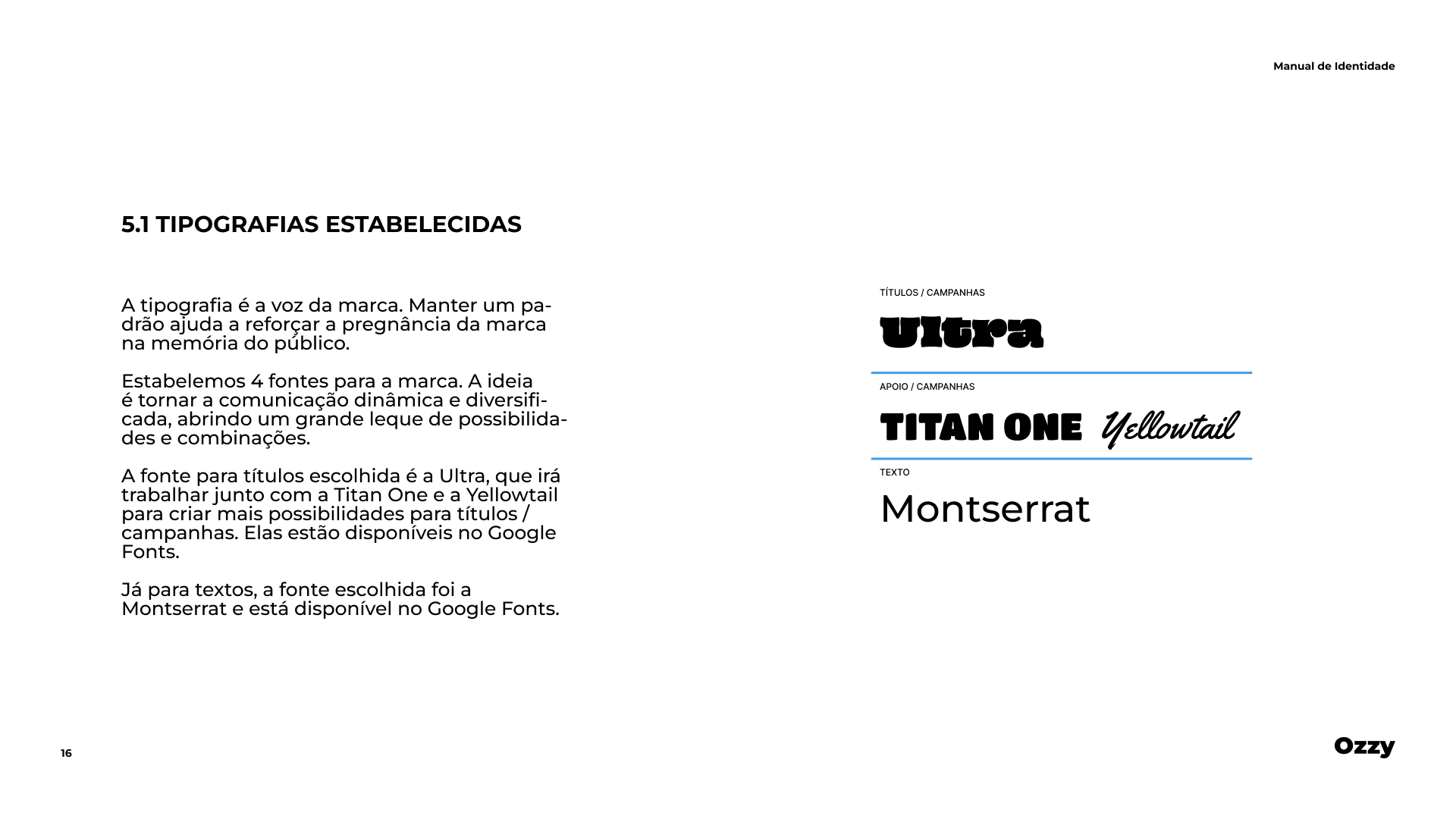 Manual de Identidade

5.1 TIPOGRAFIAS ESTABELECIDAS

A tipografia é a voz da marca. Manter um padrão ajuda a reforçar a pregnância da marca na memória do público.

Estabelemos 4 fontes para a marca. A ideia é tornar a comunicação dinâmica e diversificada, abrindo um grande leque de possibilidades e combinações.

A fonte para títulos escolhida é a Ultra, que irá trabalhar junto com a Titan One e a Yellowtail para criar mais possibilidades para títulos / campanhas. Elas estão disponíveis no Google Fonts.

Já para textos, a fonte escolhida foi a Montserrat e está disponível no Google Fonts.

TÍTULOS / CAMPANHAS

Ultra

APOIO / CAMPANHAS

TITAN ONE Yellowtail

TEXTO

Montserrat

16

Ozzy